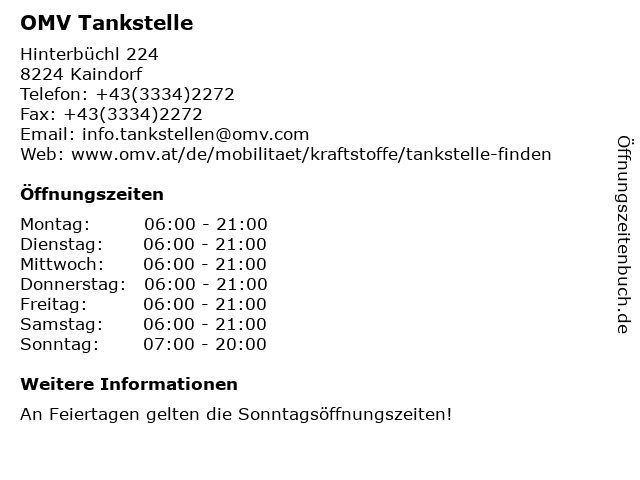 OMV Tankstelle

Hinterbüchl 224
8224 Kaindorf
Telefon: +43(3334)2272
Fax: +43(3334)2272
Email: info.tankstellen@omv.com
Web: www.omv.at/de/mobilitaet/kraftstoffe/tankstelle-finden

Öffnungszeiten

Montag: 06:00 - 21:00
Dienstag: 06:00 - 21:00
Mittwoch: 06:00 - 21:00
Donnerstag: 06:00 - 21:00
Freitag: 06:00 - 21:00
Samstag: 06:00 - 21:00
Sonntag: 07:00 - 20:00

Weitere Informationen

An Feiertagen gelten die Sonntagsöffnungszeiten!

Öffnungszeitenbuch.de